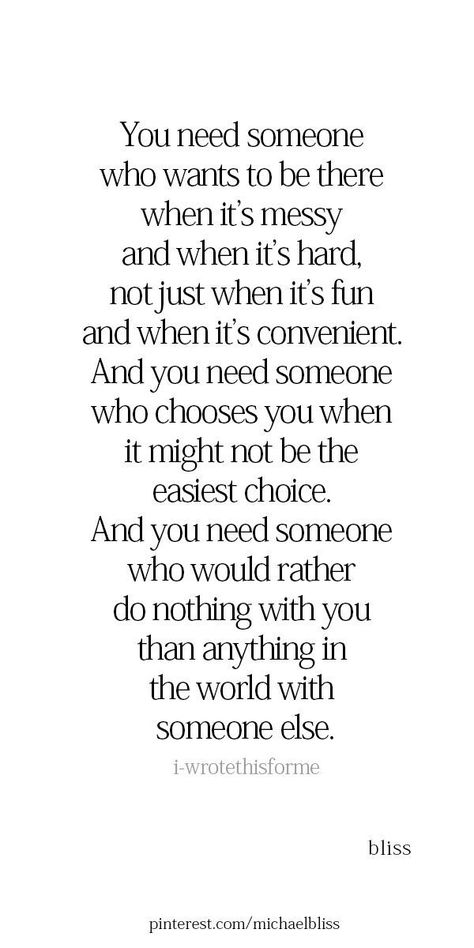 You need someone who wants to be there when it's messy and when it's hard, not just when it's fun and when it's convenient. And you need someone who chooses you when it might not be the easiest choice. And you need someone who would rather do nothing with you than anything in the world with someone else.

i-wrotethisforme

bliss

pinterest.com/michaelbliss